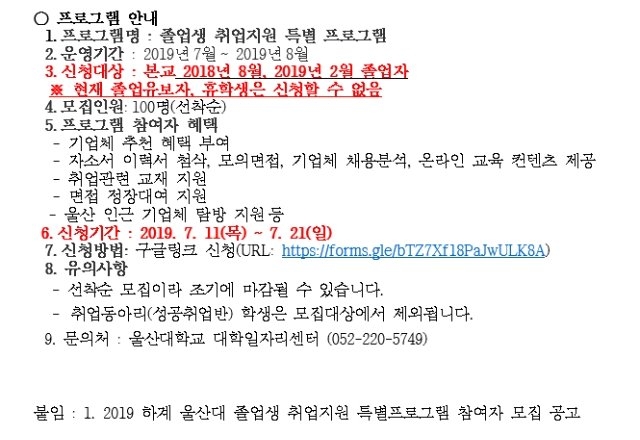 ○ 프로그램 안내
1. 프로그램명 : 졸업생 취업지원 특별 프로그램
2. 운영기간 : 2019년 7월 ~ 2019년 8월
3. 신청대상 : 본교 2018년 8월, 2019년 2월 졸업자
※ 현재 졸업유보자, 휴학생은 신청할 수 없음
4. 모집인원: 100명(선착순)
5. 프로그램 참여자 혜택
- 기업체 추천 혜택 부여
- 자소서 이력서 첨삭, 모의면접, 기업체 채용분석, 온라인 교육 컨텐츠 제공
- 취업관련 교재 지원
- 면접 정장대여 지원
- 울산 인근 기업체 탐방 지원 등
6. 신청기간 : 2019. 7. 11(목) ~ 7. 21(일)
7. 신청방법: 구글링크 신청(URL: https://forms.gle/bTZ7Xf18PaJwULK8A)
8. 유의사항
- 선착순 모집이라 조기에 마감될 수 있습니다.
- 취업동아리(성공취업반) 학생은 모집대상에서 제외됩니다.
9. 문의처 : 울산대학교 대학일자리센터 (052-220-5749)

붙임 : 1. 2019 하계 울산대 졸업생 취업지원 특별프로그램 참여자 모집 공고